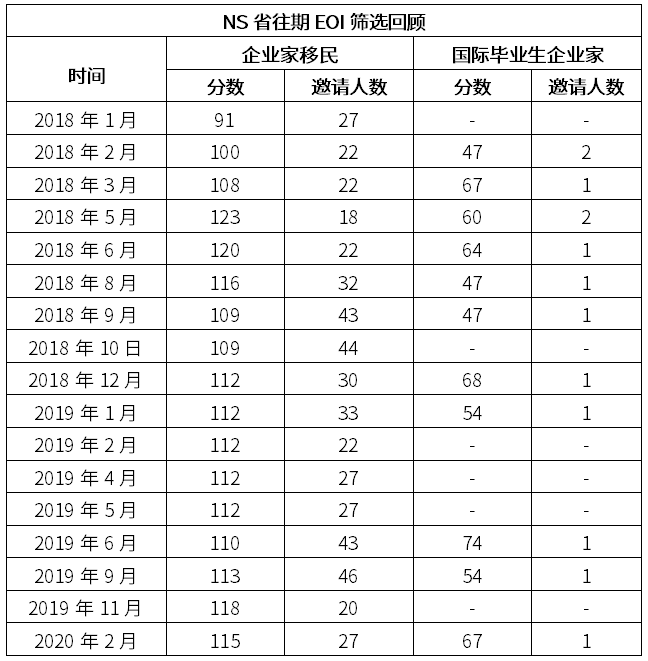 NS 省往期 EOI 筛选回顾

| 时间 | 企业家移民 分数 | 企业家移民 邀请人数 | 国际毕业生企业家 分数 | 国际毕业生企业家 邀请人数 |
|---|---|---|---|---|
| 2018 年 1 月 | 91 | 27 | - | - |
| 2018 年 2 月 | 100 | 22 | 47 | 2 |
| 2018 年 3 月 | 108 | 22 | 67 | 1 |
| 2018 年 5 月 | 123 | 18 | 60 | 2 |
| 2018 年 6 月 | 120 | 22 | 64 | 1 |
| 2018 年 8 月 | 116 | 32 | 47 | 1 |
| 2018 年 9 月 | 109 | 43 | 47 | 1 |
| 2018 年 10 日 | 109 | 44 | - | - |
| 2018 年 12 月 | 112 | 30 | 68 | 1 |
| 2019 年 1 月 | 112 | 33 | 54 | 1 |
| 2019 年 2 月 | 112 | 22 | - | - |
| 2019 年 4 月 | 112 | 27 | - | - |
| 2019 年 5 月 | 112 | 27 | - | - |
| 2019 年 6 月 | 110 | 43 | 74 | 1 |
| 2019 年 9 月 | 113 | 46 | 54 | 1 |
| 2019 年 11 月 | 118 | 20 | - | - |
| 2020 年 2 月 | 115 | 27 | 67 | 1 |